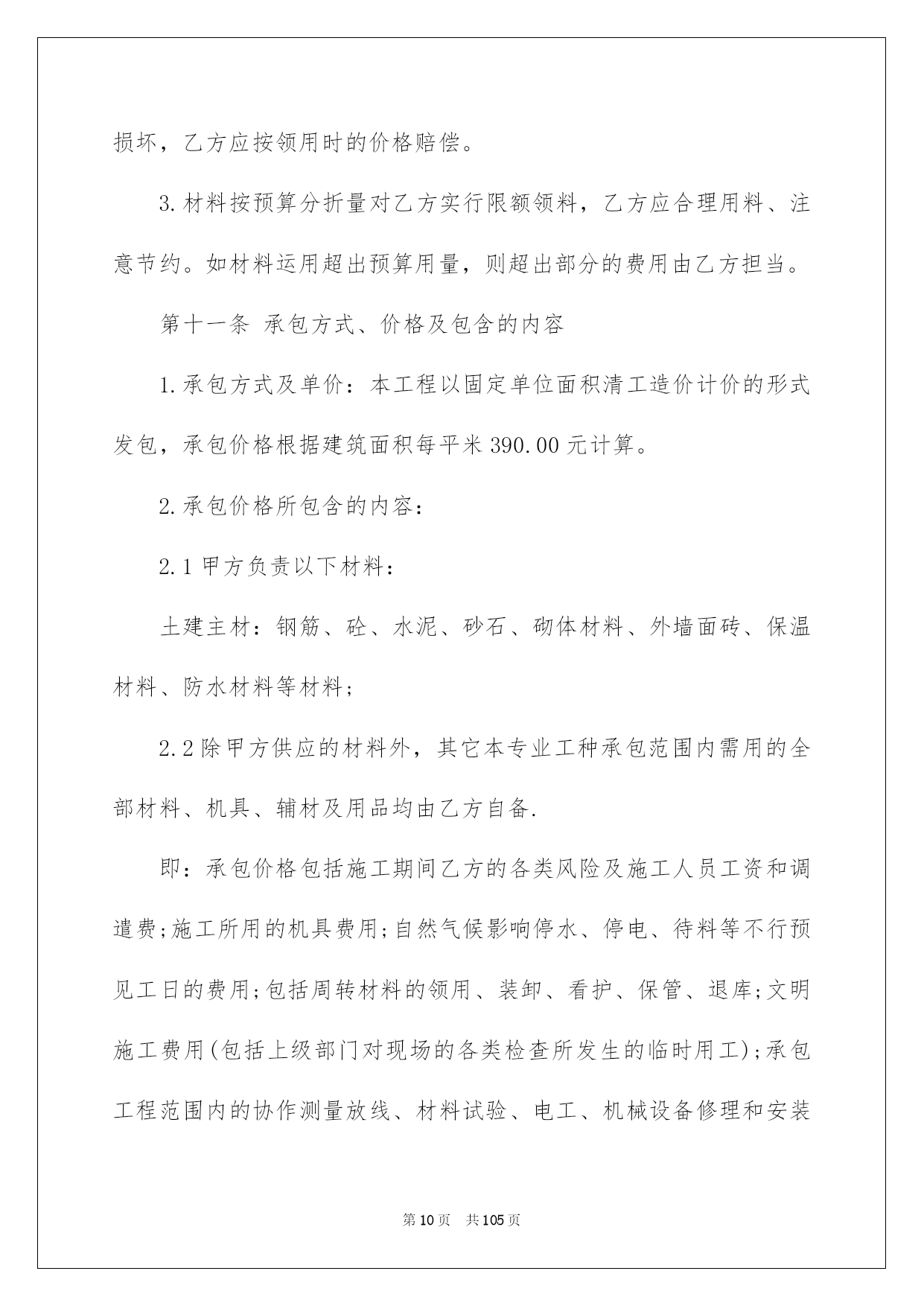 损坏，乙方应按领用时的价格赔偿。

3.材料按预算分折量对乙方实行限额领料，乙方应合理用料、注意节约。如材料运用超出预算用量，则超出部分的费用由乙方担当。

第十一条 承包方式、价格及包含的内容

1.承包方式及单价：本工程以固定单位面积清工造价计价的形式发包，承包价格根据建筑面积每平米390.00元计算。

2.承包价格所包含的内容：

2.1甲方负责以下材料：

土建主材：钢筋、砼、水泥、砂石、砌体材料、外墙面砖、保温材料、防水材料等材料；

2.2除甲方供应的材料外，其它本专业工种承包范围内需用的全部材料、机具、辅材及用品均由乙方自备.

即：承包价格包括施工期间乙方的各类风险及施工人员工资和调遣费;施工所用的机具费用;自然气候影响停水、停电、待料等不行预见工日的费用;包括周转材料的领用、装卸、看护、保管、退库;文明施工费用(包括上级部门对现场的各类检查所发生的临时用工);承包工程范围内的协作测量放线、材料试验、电工、机械设备修理和安装

第10页 共105页